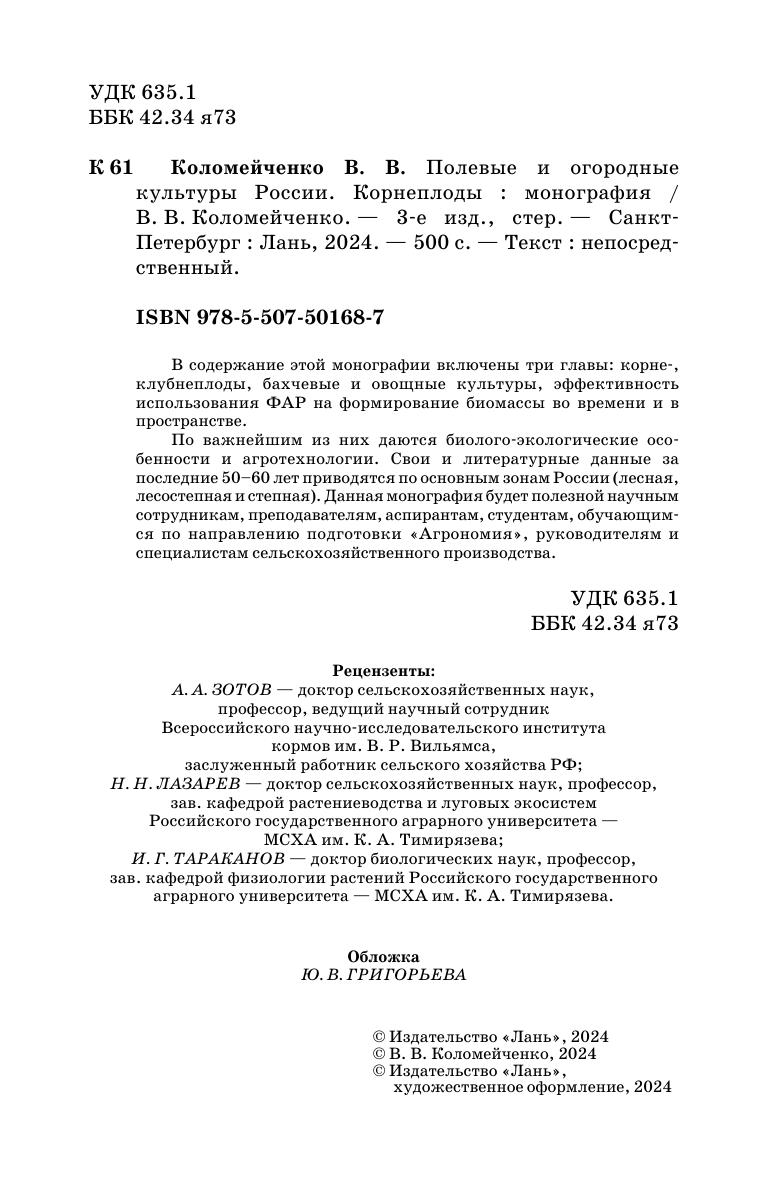 УДК 635.1
ББК 42.34 я73

К 61 Коломейченко В. В. Полевые и огородные культуры России. Корнеплоды : монография / В. В. Коломейченко. — 3-е изд., стер. — Санкт-Петербург : Лань, 2024. — 500 с. — Текст : непосредственный.

ISBN 978-5-507-50168-7

В содержание этой монографии включены три главы: корне-, клубнеплоды, бахчевые и овощные культуры, эффективность использования ФАР на формирование биомассы во времени и в пространстве.

По важнейшим из них даются биолого-экологические особенности и агротехнологии. Свои и литературные данные за последние 50–60 лет приводятся по основным зонам России (лесная, лесостепная и степная). Данная монография будет полезной научным сотрудникам, преподавателям, аспирантам, студентам, обучающимся по направлению подготовки «Агрономия», руководителям и специалистам сельскохозяйственного производства.

УДК 635.1
ББК 42.34 я73

Рецензенты:
А. А. ЗОТОВ — доктор сельскохозяйственных наук, профессор, ведущий научный сотрудник Всероссийского научно-исследовательского института кормов им. В. Р. Вильямса, заслуженный работник сельского хозяйства РФ;
Н. Н. ЛАЗАРЕВ — доктор сельскохозяйственных наук, профессор, зав. кафедрой растениеводства и луговых экосистем Российского государственного аграрного университета — МСХА им. К. А. Тимирязева;
И. Г. ТАРАКАНОВ — доктор биологических наук, профессор, зав. кафедрой физиологии растений Российского государственного аграрного университета — МСХА им. К. А. Тимирязева.

Обложка
Ю. В. ГРИГОРЬЕВА

© Издательство «Лань», 2024
© В. В. Коломейченко, 2024
© Издательство «Лань», художественное оформление, 2024